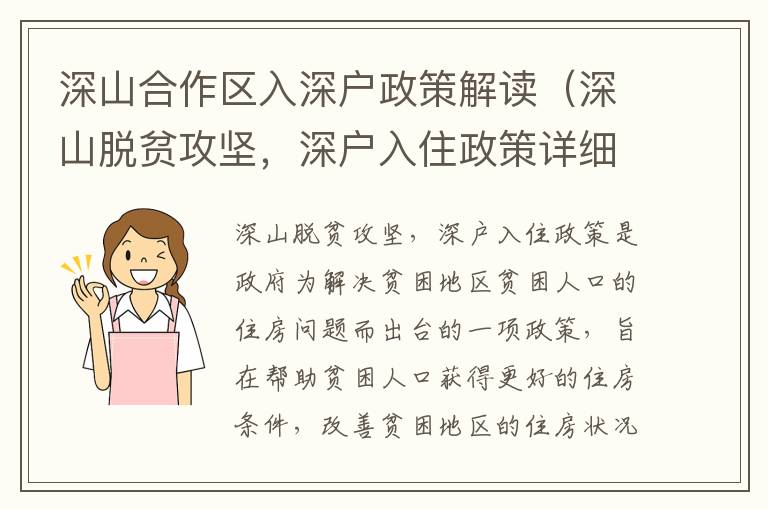 深山合作区入深户政策解读（深山脱贫攻坚，深户入住政策详细

深山脱贫攻坚，深户入住政策是政府为解决贫困地区贫困人口的住房问题而出台的一项政策，旨在帮助贫困人口获得更好的住房条件，改善贫困地区的住房状况